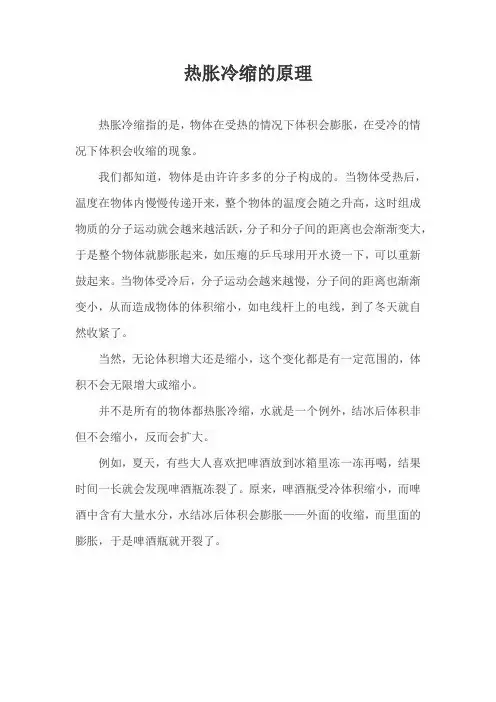 热胀冷缩的原理

热胀冷缩指的是，物体在受热的情况下体积会膨胀，在受冷的情况下体积会收缩的现象。

我们都知道，物体是由许许多多的分子构成的。当物体受热后，温度在物体内慢慢传递开来，整个物体的温度会随之升高，这时组成物质的分子运动就会越来越活跃，分子和分子间的距离也会渐渐变大，于是整个物体就膨胀起来，如压瘪的乒乓球用开水烫一下，可以重新鼓起来。当物体受冷后，分子运动会越来越慢，分子间的距离也渐渐变小，从而造成物体的体积缩小，如电线杆上的电线，到了冬天就自然收紧了。

当然，无论体积增大还是缩小，这个变化都是有一定范围的，体积不会无限增大或缩小。

并不是所有的物体都热胀冷缩，水就是一个例外，结冰后体积非但不会缩小，反而会扩大。

例如，夏天，有些大人喜欢把啤酒放到冰箱里冻一冻再喝，结果时间一长就会发现啤酒瓶冻裂了。原来，啤酒瓶受冷体积缩小，而啤酒中含有大量水分，水结冰后体积会膨胀——外面的收缩，而里面的膨胀，于是啤酒瓶就开裂了。